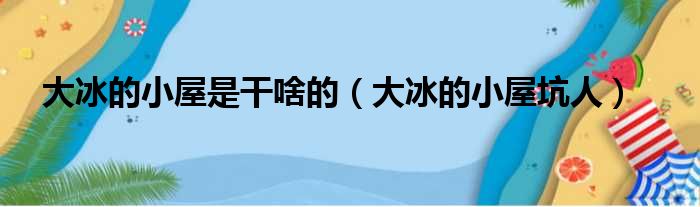 大冰的小屋是干啥的（大冰的小屋坑人）